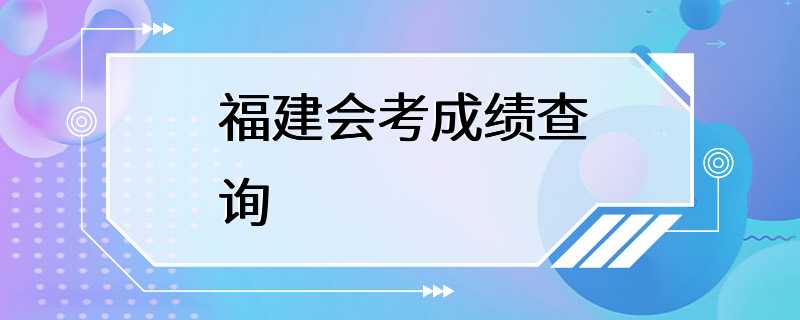 福建会考成绩查询